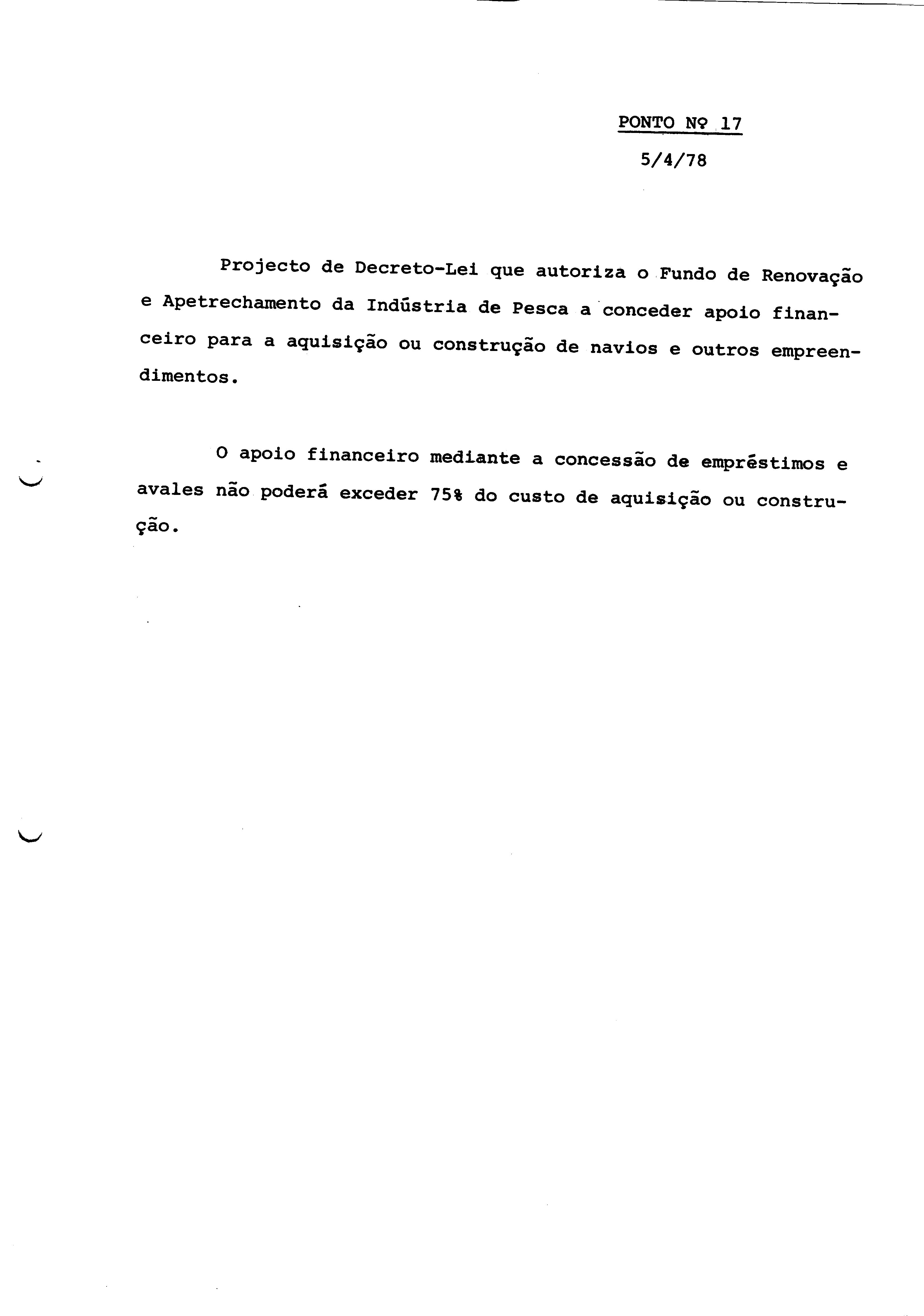 PONTO Nº 17
5/4/78

Projecto de Decreto-Lei que autoriza o Fundo de Renovação e Apetrechamento da Indústria de Pesca a conceder apoio financeiro para a aquisição ou construção de navios e outros empreendimentos.

O apoio financeiro mediante a concessão de empréstimos e avales não poderá exceder 75% do custo de aquisição ou construção.